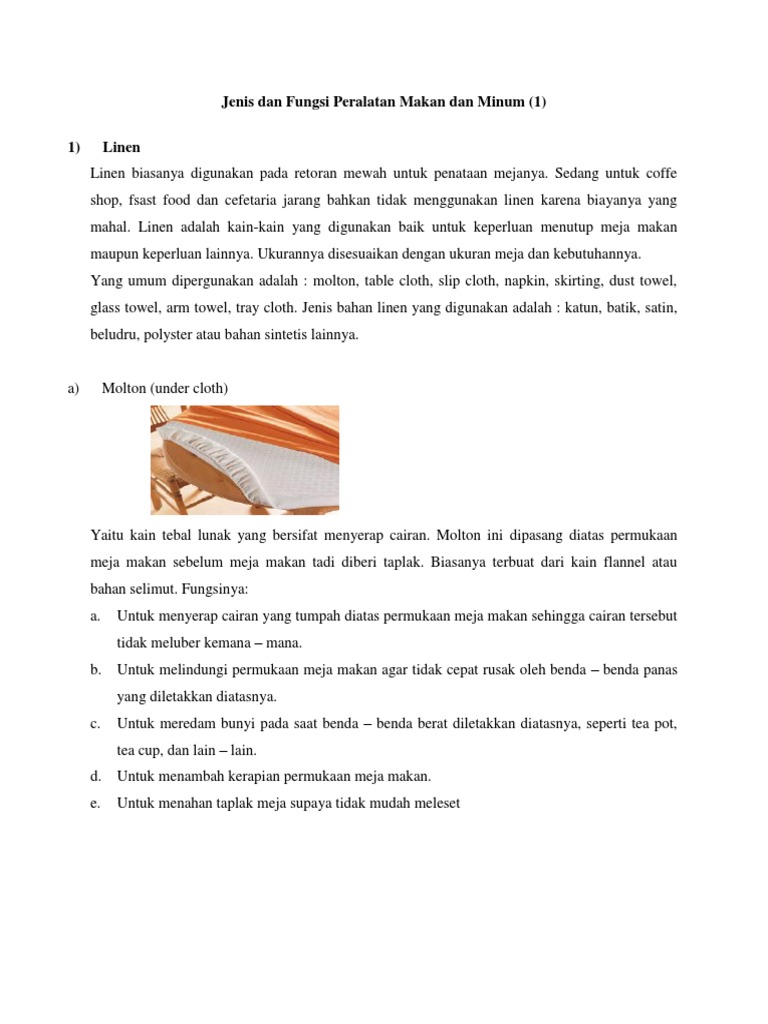 Jenis dan Fungsi Peralatan Makan dan Minum (1)

1) Linen

Linen biasanya digunakan pada retoran mewah untuk penataan mejanya. Sedang untuk coffe shop, fsast food dan cefetaria jarang bahkan tidak menggunakan linen karena biayanya yang mahal. Linen adalah kain-kain yang digunakan baik untuk keperluan menutup meja makan maupun keperluan lainnya. Ukurannya disesuaikan dengan ukuran meja dan kebutuhannya.

Yang umum dipergunakan adalah : molton, table cloth, slip cloth, napkin, skirting, dust towel, glass towel, arm towel, tray cloth. Jenis bahan linen yang digunakan adalah : katun, batik, satin, beludru, polyster atau bahan sintetis lainnya.

a) Molton (under cloth)

Yaitu kain tebal lunak yang bersifat menyerap cairan. Molton ini dipasang diatas permukaan meja makan sebelum meja makan tadi diberi taplak. Biasanya terbuat dari kain flannel atau bahan selimut. Fungsinya:

a. Untuk menyerap cairan yang tumpah diatas permukaan meja makan sehingga cairan tersebut tidak meluber kemana – mana.

b. Untuk melindungi permukaan meja makan agar tidak cepat rusak oleh benda – benda panas yang diletakkan diatasnya.

c. Untuk meredam bunyi pada saat benda – benda berat diletakkan diatasnya, seperti tea pot, tea cup, dan lain – lain.

d. Untuk menambah kerapian permukaan meja makan.

e. Untuk menahan taplak meja supaya tidak mudah meleset